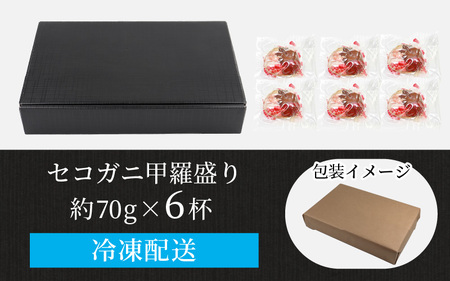 セコガニ甲羅盛り
約70g×6杯

冷凍配送

包装イメージ